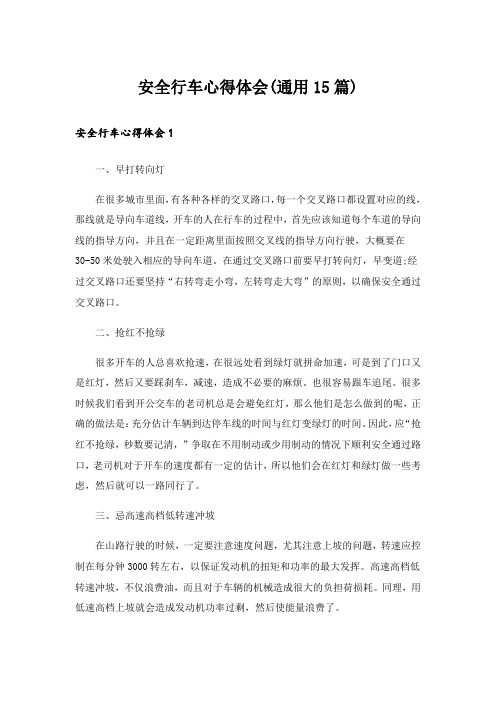 安全行车心得体会(通用15篇)

安全行车心得体会1

一、早打转向灯

在很多城市里面,有各种各样的交叉路口,每一个交叉路口都设置对应的线,那线就是导向车道线,开车的人在行车的过程中,首先应该知道每个车道的导向线的指导方向，并且在一定距离里面按照交叉线的指导方向行驶，大概要在30-50米处驶入相应的导向车道。在通过交叉路口前要早打转向灯，早变道;经过交叉路口还要坚持“右转弯走小弯，左转弯走大弯”的原则，以确保安全通过交叉路口。

二、抢红不抢绿

很多开车的人总喜欢抢速，在很远处看到绿灯就拼命加速，可是到了门口又是红灯，然后又要踩刹车，减速，造成不必要的麻烦。也很容易跟车追尾。很多时候我们看到开公交车的老司机总是会避免红灯，那么他们是怎么做到的呢，正确的做法是：充分估计车辆到达停车线的时间与红灯变绿灯的时间。因此，应“抢红不抢绿，秒数要记清，”争取在不用制动或少用制动的情况下顺利安全通过路口，老司机对于开车的速度都有一定的估计，所以他们会在红灯和绿灯做一些考虑，然后就可以一路同行了。

三、忌高速高档低转速冲坡

在山路行驶的时候，一定要注意速度问题，尤其注意上坡的问题，转速应控制在每分钟3000转左右，以保证发动机的扭矩和功率的最大发挥。高速高档低转速冲坡，不仅浪费油，而且对于车辆的机械造成很大的负担荷损耗。同理，用低速高档上坡就会造成发动机功率过剩，然后使能量浪费了。